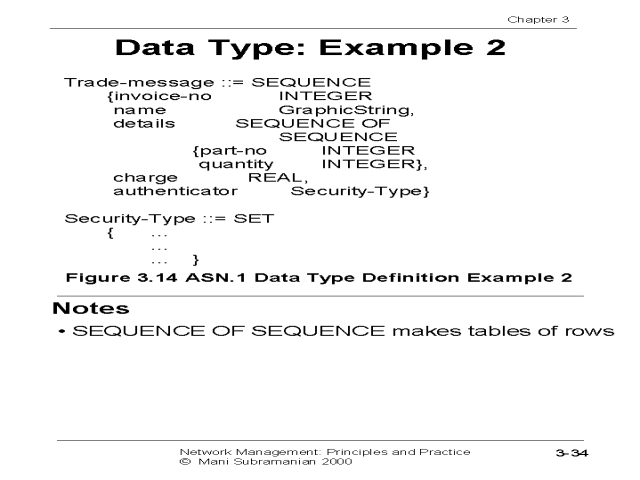 Chapter 3

Data Type: Example 2

Trade-message ::= SEQUENCE
{invoice-no INTEGER
name GraphicString,
details SEQUENCE OF
SEQUENCE
{part-no INTEGER
quantity INTEGER},
charge REAL,
authenticator Security-Type}

Security-Type ::= SET
{ ...
...
... }

Figure 3.14 ASN.1 Data Type Definition Example 2

Notes

• SEQUENCE OF SEQUENCE makes tables of rows

Network Management: Principles and Practice
© Mani Subramanian 2000

3-34